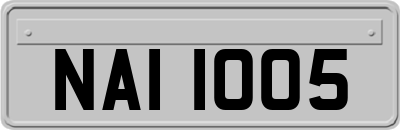 NAI 1005